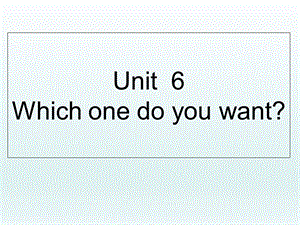 Unit 6
Which one do you want?